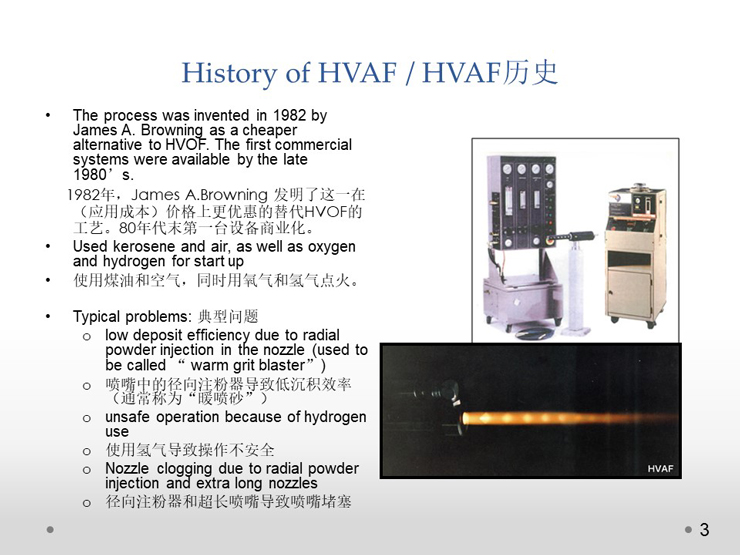 History of HVAF / HVAF历史

• The process was invented in 1982 by James A. Browning as a cheaper alternative to HVOF. The first commercial systems were available by the late 1980’s.

1982年，James A.Browning 发明了这一在（应用成本）价格上更优惠的替代HVOF的工艺。80年代末第一台设备商业化。

• Used kerosene and air, as well as oxygen and hydrogen for start up

• 使用煤油和空气，同时用氧气和氢气点火。

• Typical problems: 典型问题
  o low deposit efficiency due to radial powder injection in the nozzle (used to be called “ warm grit blaster”)
  o 喷嘴中的径向注粉器导致低沉积效率（通常称为“暖喷砂”）
  o unsafe operation because of hydrogen use
  o 使用氢气导致操作不安全
  o Nozzle clogging due to radial powder injection and extra long nozzles
  o 径向注粉器和超长喷嘴导致喷嘴堵塞

HVAF

3